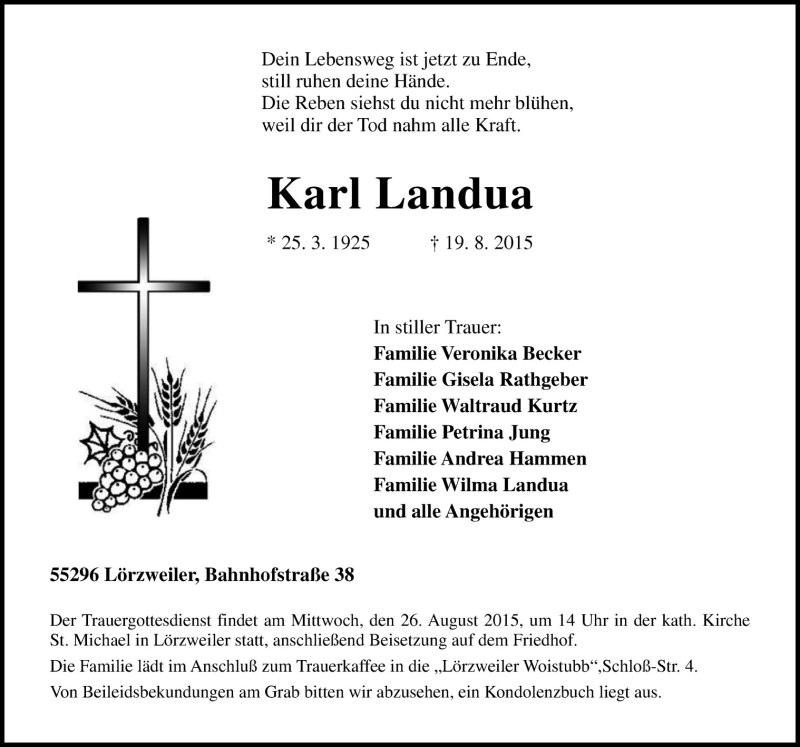 Dein Lebensweg ist jetzt zu Ende,
still ruhen deine Hände.
Die Reben siehst du nicht mehr blühen,
weil dir der Tod nahm alle Kraft.

Karl Landua

* 25. 3. 1925 † 19. 8. 2015

In stiller Trauer:
Familie Veronika Becker
Familie Gisela Rathgeber
Familie Waltraud Kurtz
Familie Petrina Jung
Familie Andrea Hammen
Familie Wilma Landua
und alle Angehörigen

55296 Lörzweiler, Bahnhofstraße 38

Der Trauergottesdienst findet am Mittwoch, den 26. August 2015, um 14 Uhr in der kath. Kirche St. Michael in Lörzweiler statt, anschließend Beisetzung auf dem Friedhof.

Die Familie lädt im Anschluß zum Trauerkaffee in die „Lörzweiler Woistubb“,Schloß-Str. 4.

Von Beileidsbekundungen am Grab bitten wir abzusehen, ein Kondolenzbuch liegt aus.